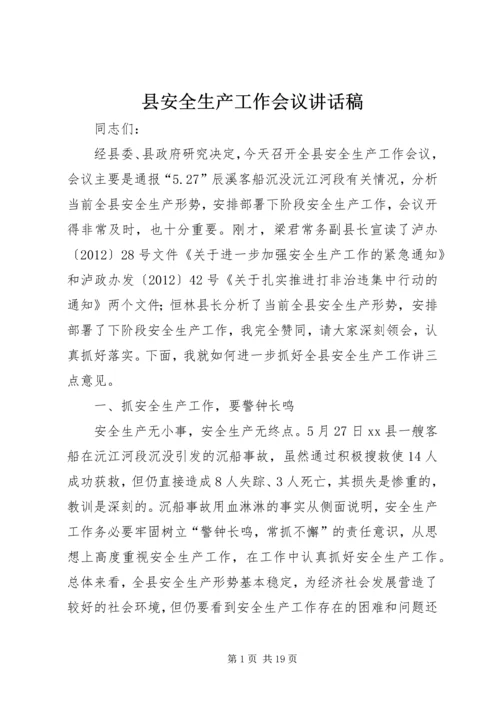 县安全生产工作会议讲话稿

同志们：

经县委、县政府研究决定，今天召开全县安全生产工作会议，会议主要是通报“5.27”辰溪客船沉没沅江河段有关情况，分析当前全县安全生产形势，安排部署下阶段安全生产工作，会议开得非常及时，也十分重要。刚才，梁君常务副县长宣读了泸办〔2012〕28号文件《关于进一步加强安全生产工作的紧急通知》和泸政办发〔2012〕42号《关于扎实推进打非治违集中行动的通知》两个文件；恒林县长分析了当前全县安全生产形势，安排部署了下阶段安全生产工作，我完全赞同，请大家深刻领会，认真抓好落实。下面，我就如何进一步抓好全县安全生产工作讲三点意见。

一、抓安全生产工作，要警钟长鸣

安全生产无小事，安全生产无终点。5月27日xx县一艘客船在沅江河段沉没引发的沉船事故，虽然通过积极搜救使14人成功获救，但仍直接造成8人失踪、3人死亡，其损失是惨重的，教训是深刻的。沉船事故用血淋淋的事实从侧面说明，安全生产工作务必要牢固树立“警钟长鸣，常抓不懈”的责任意识，从思想上高度重视安全生产工作，在工作中认真抓好安全生产工作。总体来看，全县安全生产形势基本稳定，为经济社会发展营造了较好的社会环境，但仍要看到安全生产工作存在的困难和问题还

第1页 共19页